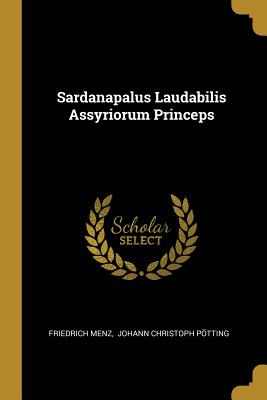 Sardanapalus Laudabilis Assyriorum Princeps

Scholar SELECT

FRIEDRICH MENZ, JOHANN CHRISTOPH PÖTTING